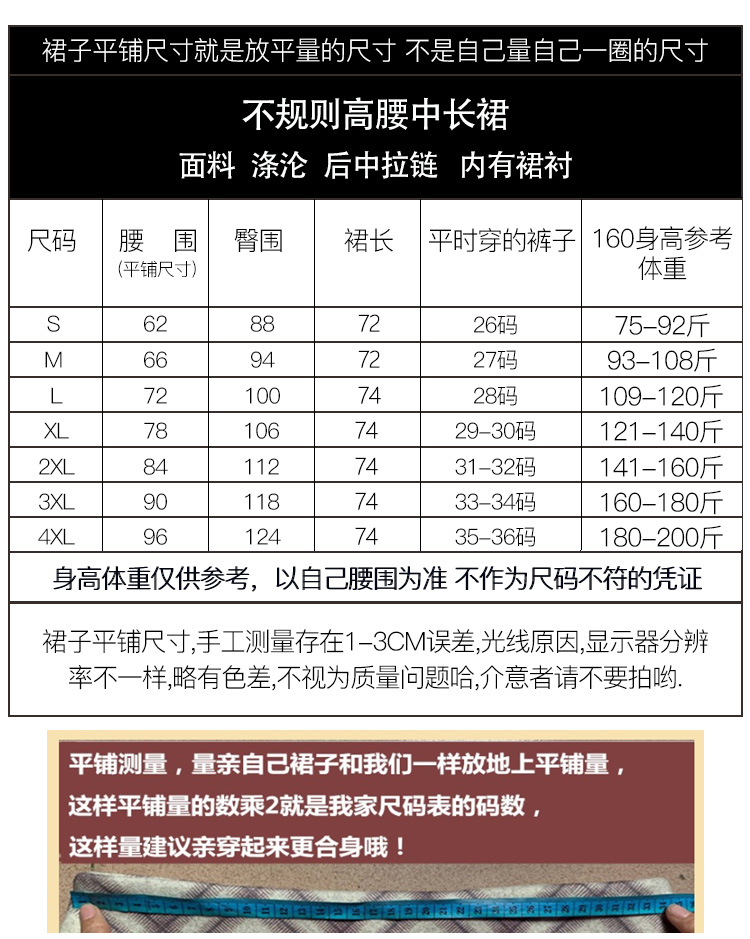 裙子平铺尺寸就是放平量的尺寸 不是自己量自己一圈的尺寸

不规则高腰中长裙

面料 涤沦 后中拉链 内有裙衬

| 尺码 | 腰 围 (平铺尺寸) | 臀围 | 裙长 | 平时穿的裤子 | 160身高参考体重 |
|---|---|---|---|---|---|
| S | 62 | 88 | 72 | 26码 | 75-92斤 |
| M | 66 | 94 | 72 | 27码 | 93-108斤 |
| L | 72 | 100 | 74 | 28码 | 109-120斤 |
| XL | 78 | 106 | 74 | 29-30码 | 121-140斤 |
| 2XL | 84 | 112 | 74 | 31-32码 | 141-160斤 |
| 3XL | 90 | 118 | 74 | 33-34码 | 160-180斤 |
| 4XL | 96 | 124 | 74 | 35-36码 | 180-200斤 |

身高体重仅供参考，以自己腰围为准 不作为尺码不符的凭证

裙子平铺尺寸,手工测量存在1-3CM误差,光线原因,显示器分辨率不一样,略有色差,不视为质量问题哈,介意者请不要拍哟.

平铺测量，量亲自己裙子和我们一样放地上平铺量，
这样平铺量的数乘2就是我家尺码表的码数，
这样量建议亲穿起来更合身哦！